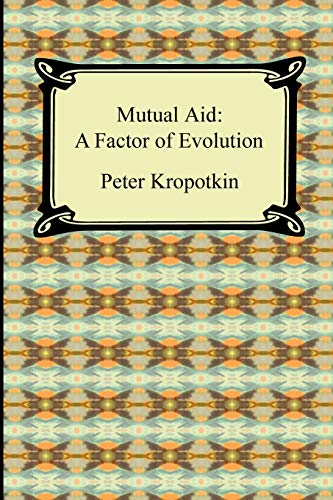 Mutual Aid:
A Factor of Evolution

Peter Kropotkin